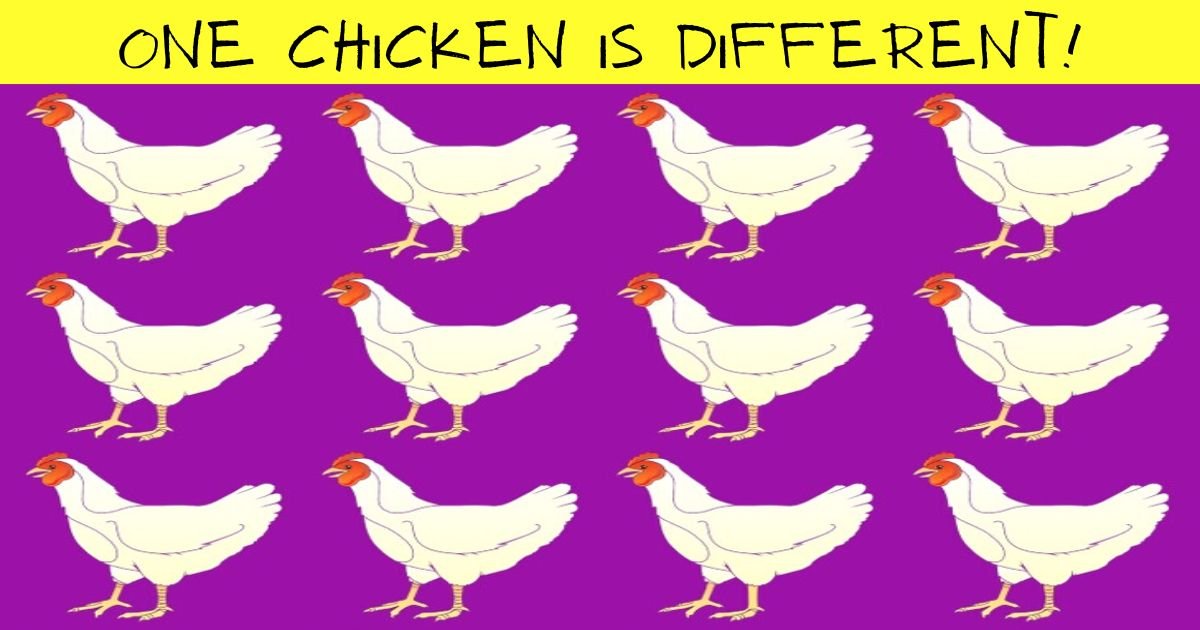 ONE CHICKEN IS DIFFERENT!